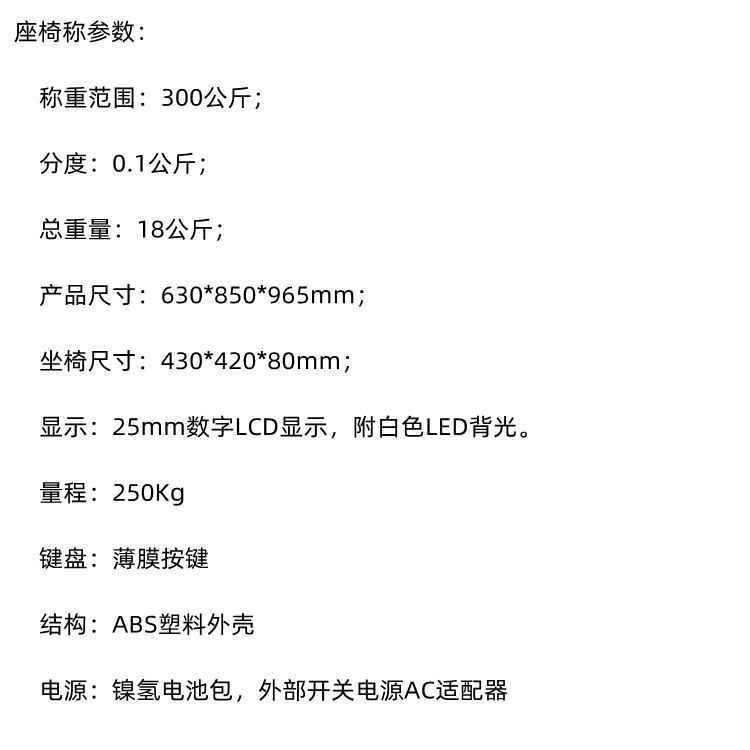 座椅称参数：

称重范围：300公斤；

分度：0.1公斤；

总重量：18公斤；

产品尺寸：630*850*965mm；

坐椅尺寸：430*420*80mm；

显示：25mm数字LCD显示，附白色LED背光。

量程：250Kg

键盘：薄膜按键

结构：ABS塑料外壳

电源：镍氢电池包，外部开关电源AC适配器